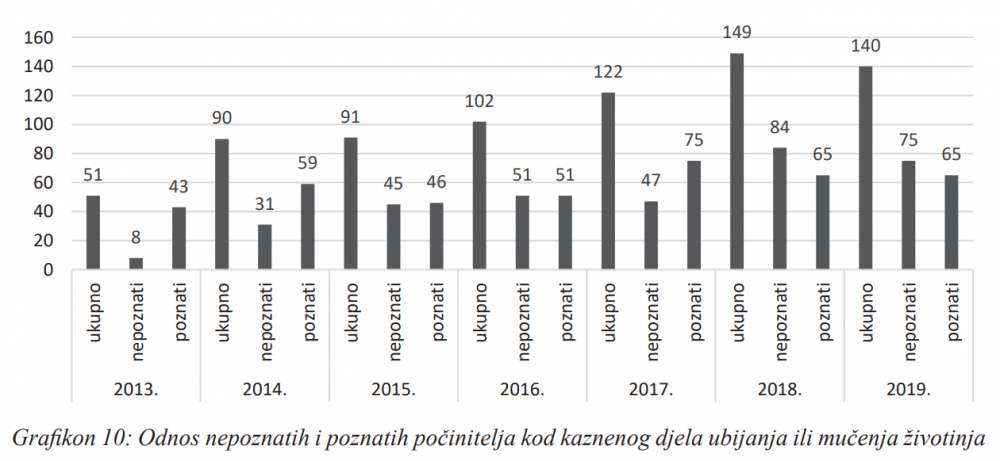 160
140
120
100
80
60
40
20
0

51 8 43 90 31 59 91 45 46 102 51 51 122 47 75 149 84 65 140 75 65

ukupno nepoznati poznati ukupno nepoznati poznati ukupno nepoznati poznati ukupno nepoznati poznati ukupno nepoznati poznati ukupno nepoznati poznati ukupno nepoznati poznati

2013. 2014. 2015. 2016. 2017. 2018. 2019.

Grafikon 10: Odnos nepoznatih i poznatih počinitelja kod kaznenog djela ubijanja ili mučenja životinja